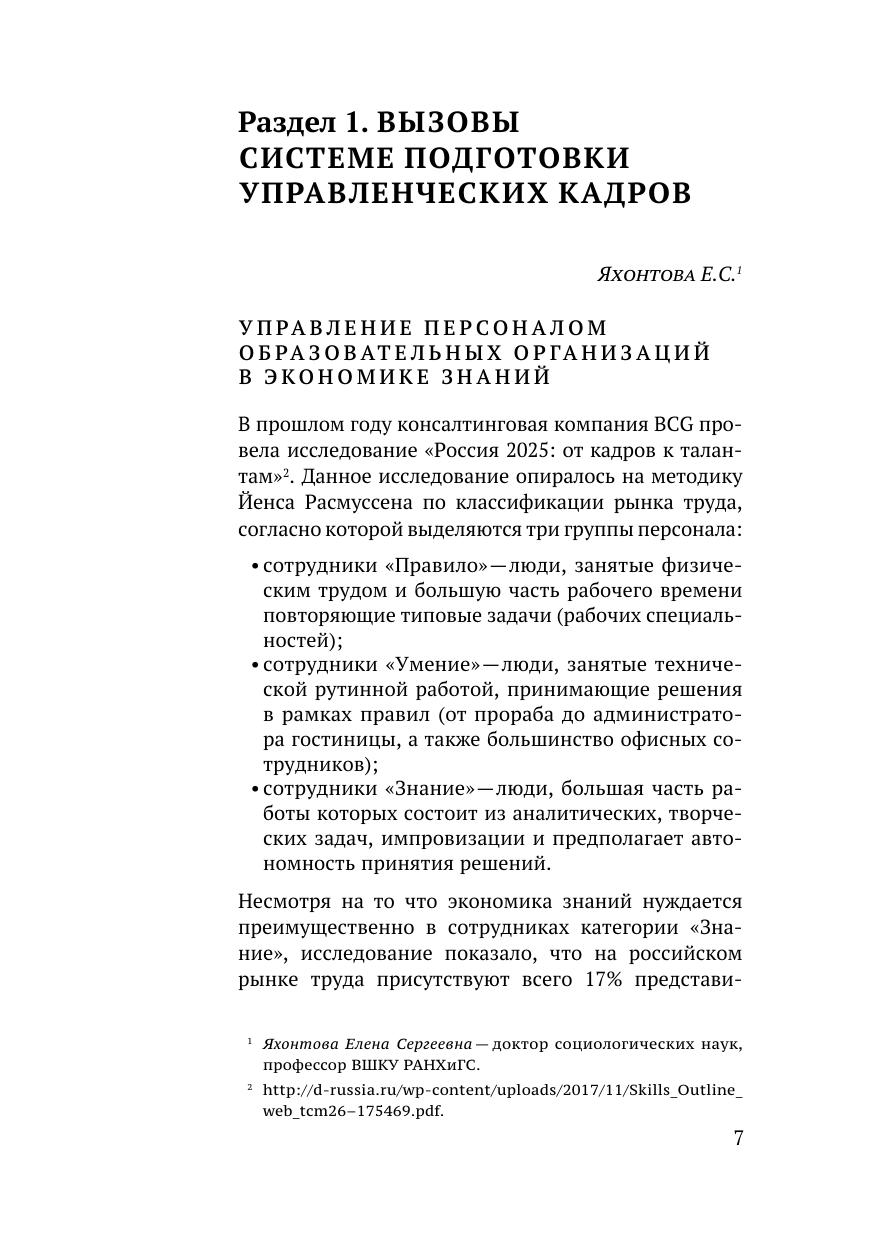 Раздел 1. ВЫЗОВЫ СИСТЕМЕ ПОДГОТОВКИ УПРАВЛЕНЧЕСКИХ КАДРОВ

Яхонтова Е.С.$^1$

УПРАВЛЕНИЕ ПЕРСОНАЛОМ ОБРАЗОВАТЕЛЬНЫХ ОРГАНИЗАЦИЙ В ЭКОНОМИКЕ ЗНАНИЙ

В прошлом году консалтинговая компания BCG провела исследование «Россия 2025: от кадров к талантам»$^2$. Данное исследование опиралось на методику Йенса Расмуссена по классификации рынка труда, согласно которой выделяются три группы персонала:

• сотрудники «Правило» — люди, занятые физическим трудом и большую часть рабочего времени повторяющие типовые задачи (рабочих специальностей);
• сотрудники «Умение» — люди, занятые технической рутинной работой, принимающие решения в рамках правил (от прораба до администратора гостиницы, а также большинство офисных сотрудников);
• сотрудники «Знание» — люди, большая часть работы которых состоит из аналитических, творческих задач, импровизации и предполагает автономность принятия решений.

Несмотря на то что экономика знаний нуждается преимущественно в сотрудниках категории «Знание», исследование показало, что на российском рынке труда присутствуют всего 17% представи-

$^1$ Яхонтова Елена Сергеевна — доктор социологических наук, профессор ВШКУ РАНХиГС.

$^2$ http://d-russia.ru/wp-content/uploads/2017/11/Skills_Outline_web_tcm26–175469.pdf.

7